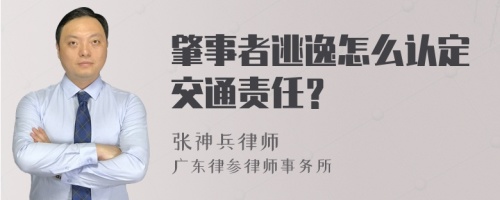 肇事者逃逸怎么认定交通责任?

张神兵律师
广东律参律师事务所